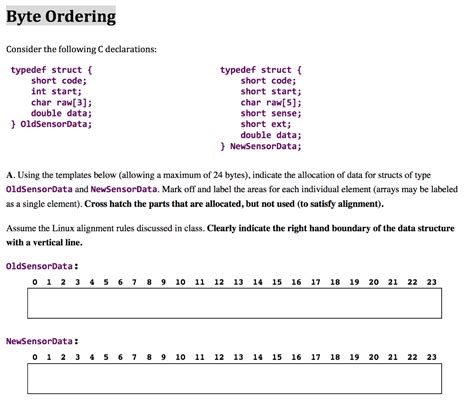 Byte Ordering

Consider the following C declarations:

typedef struct {
short code;
int start;
char raw[3];
double data;
} OldSensorData;

typedef struct {
short code;
short start;
char raw[5];
short sense;
short ext;
double data;
} NewSensorData;

A. Using the templates below (allowing a maximum of 24 bytes), indicate the allocation of data for structs of type OldSensorData and NewSensorData. Mark off and label the areas for each individual element (arrays may be labeled as a single element). Cross hatch the parts that are allocated, but not used (to satisfy alignment).

Assume the Linux alignment rules discussed in class. Clearly indicate the right hand boundary of the data structure with a vertical line.

OldSensorData:

0 1 2 3 4 5 6 7 8 9 10 11 12 13 14 15 16 17 18 19 20 21 22 23

NewSensorData:

0 1 2 3 4 5 6 7 8 9 10 11 12 13 14 15 16 17 18 19 20 21 22 23